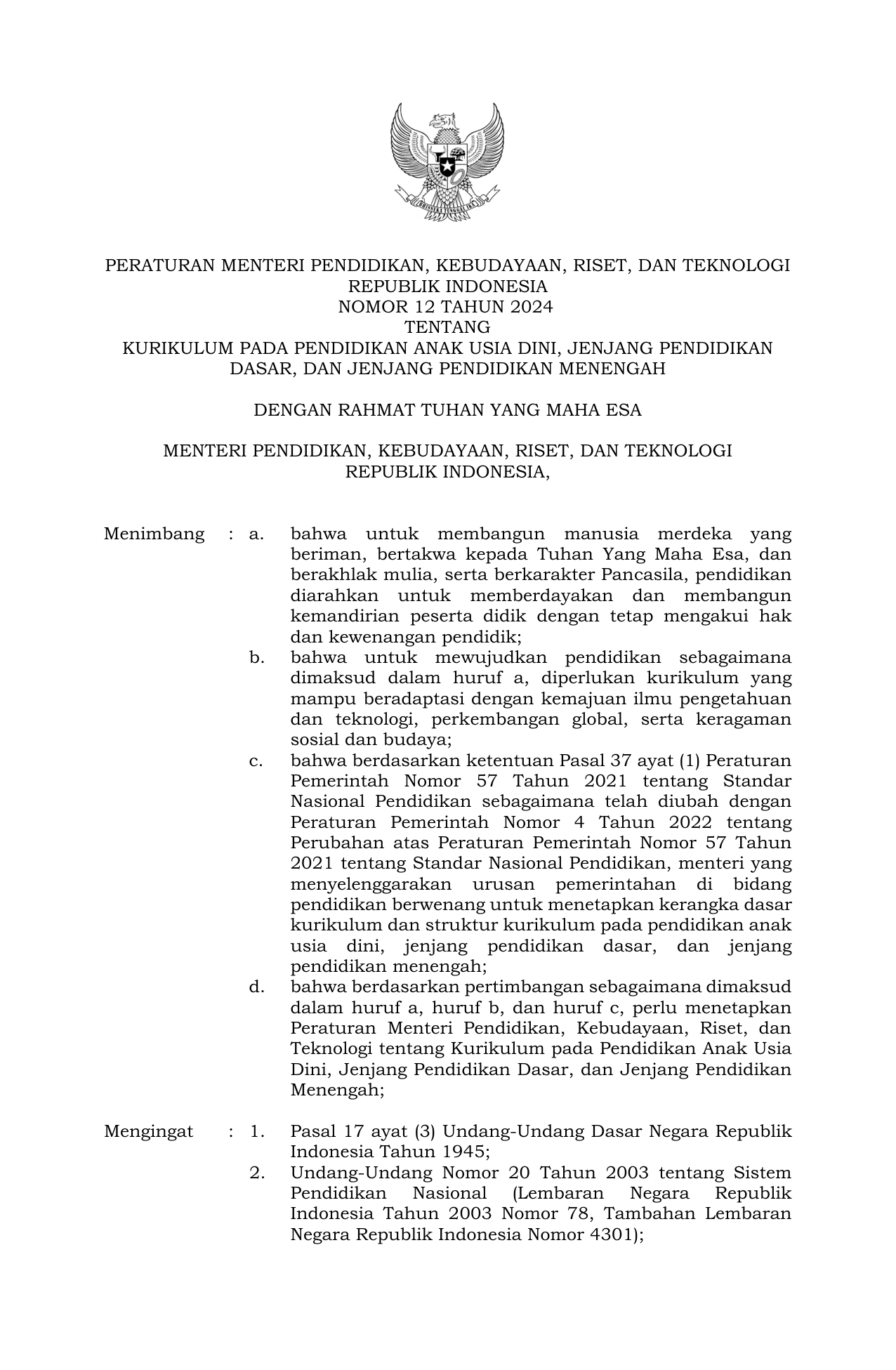 BHINNEKA TUNGGAL IKA

PERATURAN MENTERI PENDIDIKAN, KEBUDAYAAN, RISET, DAN TEKNOLOGI
REPUBLIK INDONESIA
NOMOR 12 TAHUN 2024
TENTANG
KURIKULUM PADA PENDIDIKAN ANAK USIA DINI, JENJANG PENDIDIKAN DASAR, DAN JENJANG PENDIDIKAN MENENGAH

DENGAN RAHMAT TUHAN YANG MAHA ESA

MENTERI PENDIDIKAN, KEBUDAYAAN, RISET, DAN TEKNOLOGI
REPUBLIK INDONESIA,

Menimbang : a. bahwa untuk membangun manusia merdeka yang beriman, bertakwa kepada Tuhan Yang Maha Esa, dan berakhlak mulia, serta berkarakter Pancasila, pendidikan diarahkan untuk memberdayakan dan membangun kemandirian peserta didik dengan tetap mengakui hak dan kewenangan pendidik;

b. bahwa untuk mewujudkan pendidikan sebagaimana dimaksud dalam huruf a, diperlukan kurikulum yang mampu beradaptasi dengan kemajuan ilmu pengetahuan dan teknologi, perkembangan global, serta keragaman sosial dan budaya;

c. bahwa berdasarkan ketentuan Pasal 37 ayat (1) Peraturan Pemerintah Nomor 57 Tahun 2021 tentang Standar Nasional Pendidikan sebagaimana telah diubah dengan Peraturan Pemerintah Nomor 4 Tahun 2022 tentang Perubahan atas Peraturan Pemerintah Nomor 57 Tahun 2021 tentang Standar Nasional Pendidikan, menteri yang menyelenggarakan urusan pemerintahan di bidang pendidikan berwenang untuk menetapkan kerangka dasar kurikulum dan struktur kurikulum pada pendidikan anak usia dini, jenjang pendidikan dasar, dan jenjang pendidikan menengah;

d. bahwa berdasarkan pertimbangan sebagaimana dimaksud dalam huruf a, huruf b, dan huruf c, perlu menetapkan Peraturan Menteri Pendidikan, Kebudayaan, Riset, dan Teknologi tentang Kurikulum pada Pendidikan Anak Usia Dini, Jenjang Pendidikan Dasar, dan Jenjang Pendidikan Menengah;

Mengingat : 1. Pasal 17 ayat (3) Undang-Undang Dasar Negara Republik Indonesia Tahun 1945;

2. Undang-Undang Nomor 20 Tahun 2003 tentang Sistem Pendidikan Nasional (Lembaran Negara Republik Indonesia Tahun 2003 Nomor 78, Tambahan Lembaran Negara Republik Indonesia Nomor 4301);